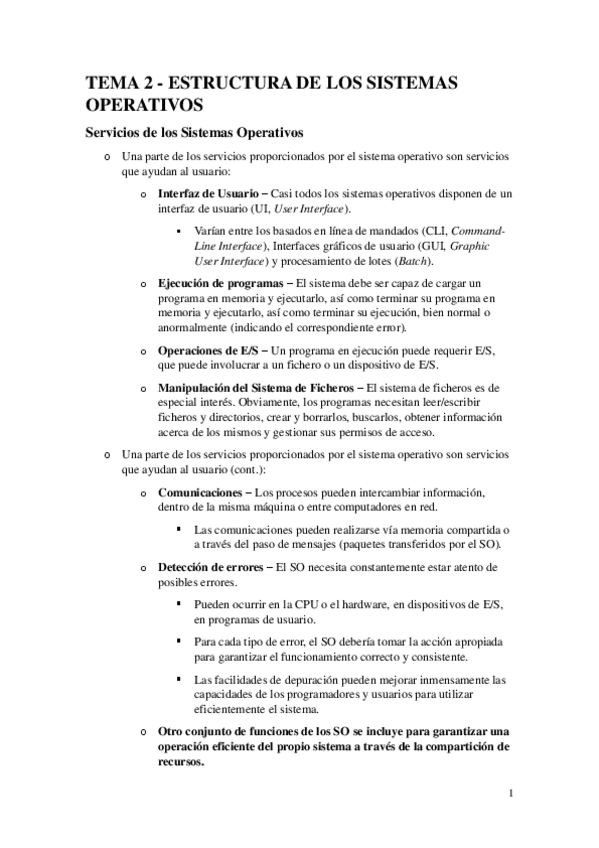 TEMA 2 - ESTRUCTURA DE LOS SISTEMAS OPERATIVOS

Servicios de los Sistemas Operativos

o Una parte de los servicios proporcionados por el sistema operativo son servicios que ayudan al usuario:

o Interfaz de Usuario – Casi todos los sistemas operativos disponen de un interfaz de usuario (UI, User Interface).

▪ Varían entre los basados en línea de mandados (CLI, Command-Line Interface), Interfaces gráficos de usuario (GUI, Graphic User Interface) y procesamiento de lotes (Batch).

o Ejecución de programas – El sistema debe ser capaz de cargar un programa en memoria y ejecutarlo, así como terminar su programa en memoria y ejecutarlo, así como terminar su ejecución, bien normal o anormalmente (indicando el correspondiente error).

o Operaciones de E/S – Un programa en ejecución puede requerir E/S, que puede involucrar a un fichero o un dispositivo de E/S.

o Manipulación del Sistema de Ficheros – El sistema de ficheros es de especial interés. Obviamente, los programas necesitan leer/escribir ficheros y directorios, crear y borrarlos, buscarlos, obtener información acerca de los mismos y gestionar sus permisos de acceso.

o Una parte de los servicios proporcionados por el sistema operativo son servicios que ayudan al usuario (cont.):

o Comunicaciones – Los procesos pueden intercambiar información, dentro de la misma máquina o entre computadores en red.

▪ Las comunicaciones pueden realizarse vía memoria compartida o a través del paso de mensajes (paquetes transferidos por el SO).

o Detección de errores – El SO necesita constantemente estar atento de posibles errores.

▪ Pueden ocurrir en la CPU o el hardware, en dispositivos de E/S, en programas de usuario.

▪ Para cada tipo de error, el SO debería tomar la acción apropiada para garantizar el funcionamiento correcto y consistente.

▪ Las facilidades de depuración pueden mejorar inmensamente las capacidades de los programadores y usuarios para utilizar eficientemente el sistema.

o Otro conjunto de funciones de los SO se incluye para garantizar una operación eficiente del propio sistema a través de la compartición de recursos.

1